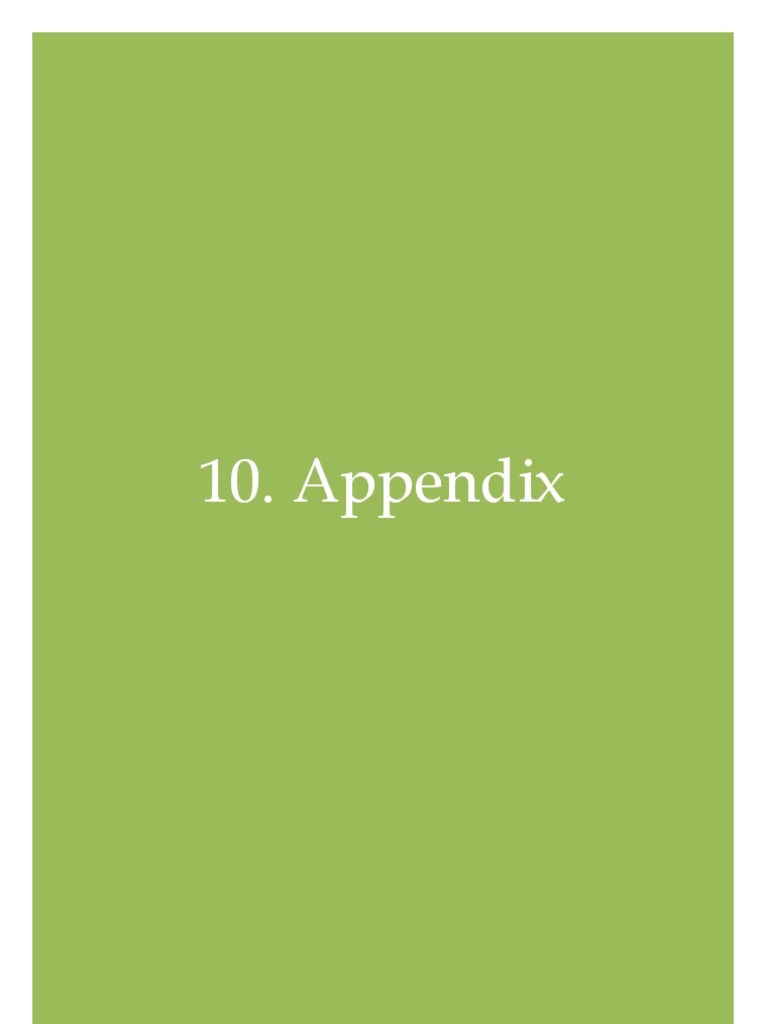 10. Appendix